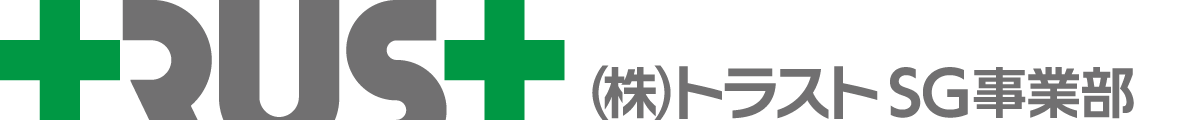 TRUST

(株)トラスト SG事業部